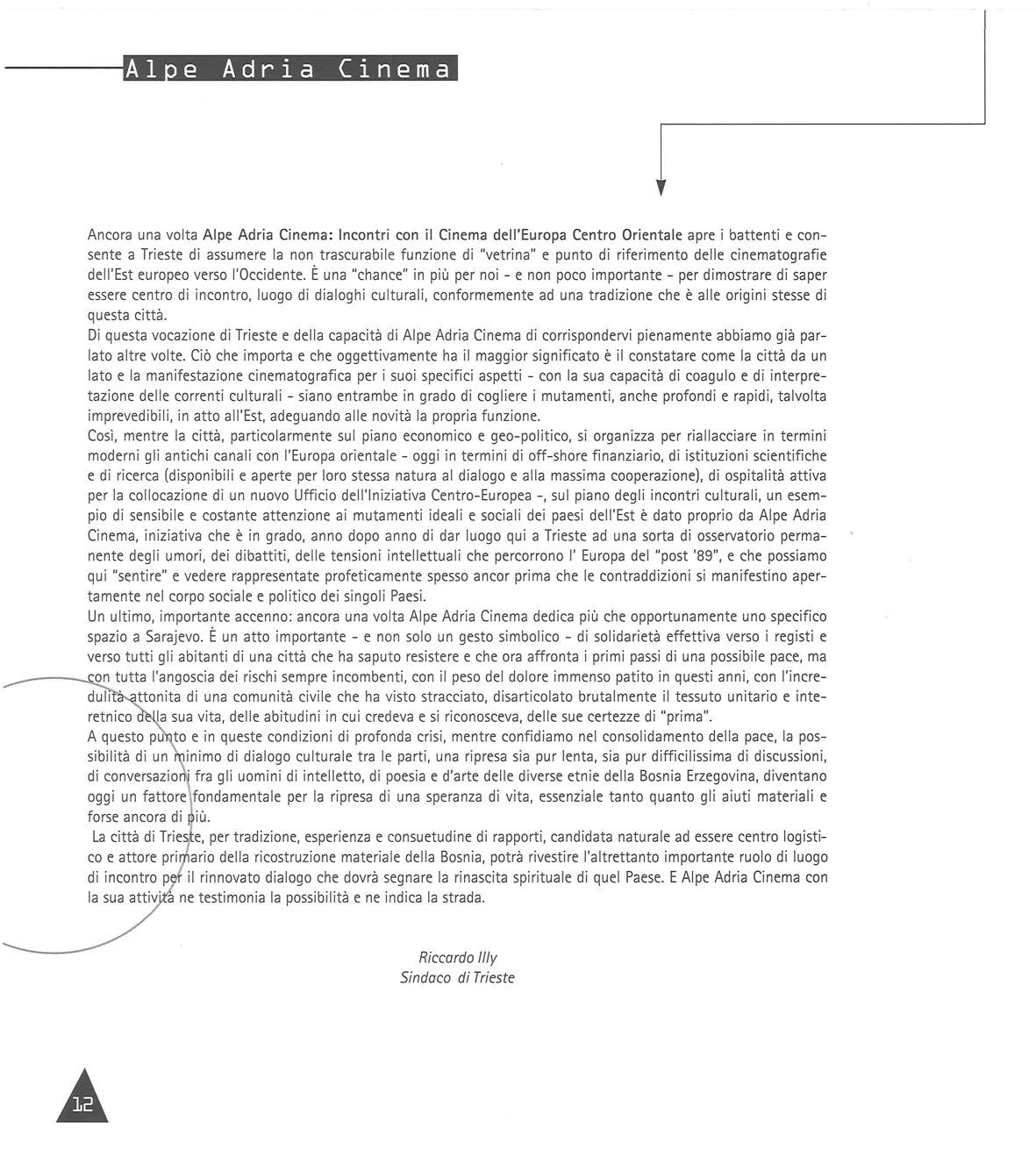 Alpe Adria Cinema

Ancora una volta Alpe Adria Cinema: Incontri con il Cinema dell'Europa Centro Orientale apre i battenti e consente a Trieste di assumere la non trascurabile funzione di "vetrina" e punto di riferimento delle cinematografie dell'Est europeo verso l'Occidente. È una "chance" in più per noi - e non poco importante - per dimostrare di saper essere centro di incontro, luogo di dialoghi culturali, conformemente ad una tradizione che è alle origini stesse di questa città.
Di questa vocazione di Trieste e della capacità di Alpe Adria Cinema di corrispondervi pienamente abbiamo già parlato altre volte. Ciò che importa e che oggettivamente ha il maggior significato è il constatare come la città da un lato e la manifestazione cinematografica per i suoi specifici aspetti - con la sua capacità di coagulo e di interpretazione delle correnti culturali - siano entrambe in grado di cogliere i mutamenti, anche profondi e rapidi, talvolta imprevedibili, in atto all'Est, adeguando alle novità la propria funzione.
Così, mentre la città, particolarmente sul piano economico e geo-politico, si organizza per riallacciare in termini moderni gli antichi canali con l'Europa orientale - oggi in termini di off-shore finanziario, di istituzioni scientifiche e di ricerca (disponibili e aperte per loro stessa natura al dialogo e alla massima cooperazione), di ospitalità attiva per la collocazione di un nuovo Ufficio dell'Iniziativa Centro-Europea -, sul piano degli incontri culturali, un esempio di sensibile e costante attenzione ai mutamenti ideali e sociali dei paesi dell'Est è dato proprio da Alpe Adria Cinema, iniziativa che è in grado, anno dopo anno di dar luogo qui a Trieste ad una sorta di osservatorio permanente degli umori, dei dibattiti, delle tensioni intellettuali che percorrono l' Europa del "post '89", e che possiamo qui "sentire" e vedere rappresentate profeticamente spesso ancor prima che le contraddizioni si manifestino apertamente nel corpo sociale e politico dei singoli Paesi.
Un ultimo, importante accenno: ancora una volta Alpe Adria Cinema dedica più che opportunamente uno specifico spazio a Sarajevo. È un atto importante - e non solo un gesto simbolico - di solidarietà effettiva verso i registi e verso tutti gli abitanti di una città che ha saputo resistere e che ora affronta i primi passi di una possibile pace, ma con tutta l'angoscia dei rischi sempre incombenti, con il peso del dolore immenso patito in questi anni, con l'incredulità attonita di una comunità civile che ha visto stracciato, disarticolato brutalmente il tessuto unitario e interetnico della sua vita, delle abitudini in cui credeva e si riconosceva, delle sue certezze di "prima".
A questo punto e in queste condizioni di profonda crisi, mentre confidiamo nel consolidamento della pace, la possibilità di un minimo di dialogo culturale tra le parti, una ripresa sia pur lenta, sia pur difficilissima di discussioni, di conversazioni fra gli uomini di intelletto, di poesia e d'arte delle diverse etnie della Bosnia Erzegovina, diventano oggi un fattore fondamentale per la ripresa di una speranza di vita, essenziale tanto quanto gli aiuti materiali e forse ancora di più.
La città di Trieste, per tradizione, esperienza e consuetudine di rapporti, candidata naturale ad essere centro logistico e attore primario della ricostruzione materiale della Bosnia, potrà rivestire l'altrettanto importante ruolo di luogo di incontro per il rinnovato dialogo che dovrà segnare la rinascita spirituale di quel Paese. E Alpe Adria Cinema con la sua attività ne testimonia la possibilità e ne indica la strada.

Riccardo Illy
Sindaco di Trieste

12